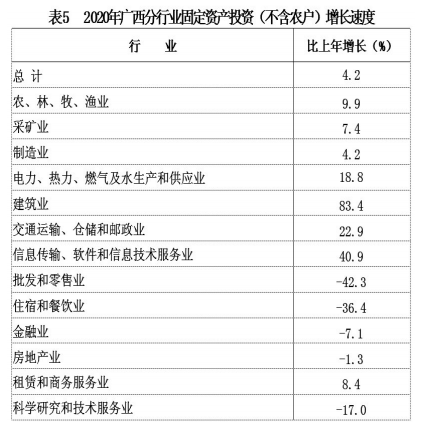 表5 2020年广西分行业固定资产投资（不含农户）增长速度

| 行 业 | 比上年增长（%） |
|---|---|
| 总 计 | 4.2 |
| 农、林、牧、渔业 | 9.9 |
| 采矿业 | 7.4 |
| 制造业 | 4.2 |
| 电力、热力、燃气及水生产和供应业 | 18.8 |
| 建筑业 | 83.4 |
| 交通运输、仓储和邮政业 | 22.9 |
| 信息传输、软件和信息技术服务业 | 40.9 |
| 批发和零售业 | -42.3 |
| 住宿和餐饮业 | -36.4 |
| 金融业 | -7.1 |
| 房地产业 | -1.3 |
| 租赁和商务服务业 | 8.4 |
| 科学研究和技术服务业 | -17.0 |